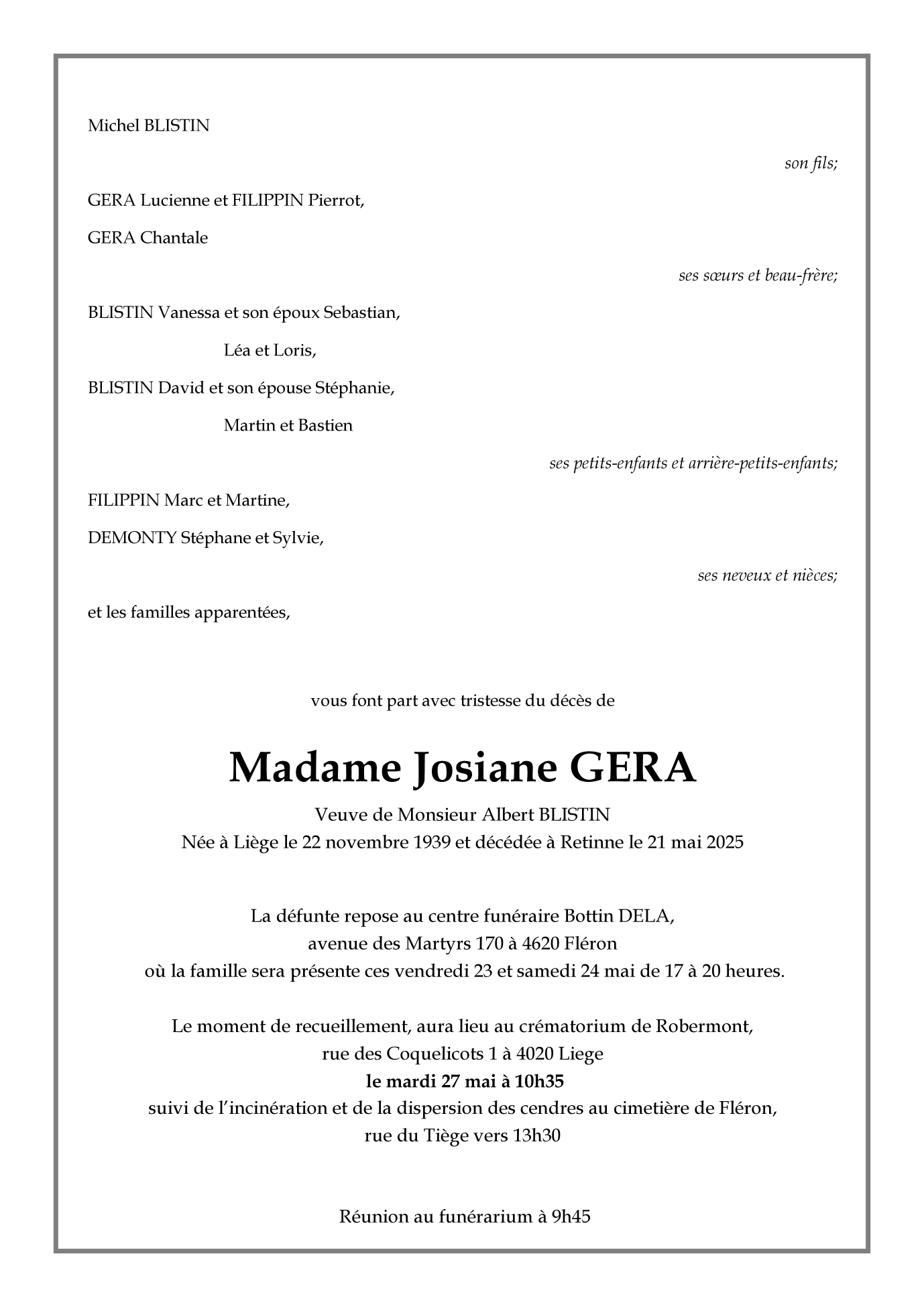 Michel BLISTIN

son fils;

GERA Lucienne et FILIPPIN Pierrot,

GERA Chantale

ses sœurs et beau-frère;

BLISTIN Vanessa et son époux Sebastian,

Léa et Loris,

BLISTIN David et son épouse Stéphanie,

Martin et Bastien

ses petits-enfants et arrière-petits-enfants;

FILIPPIN Marc et Martine,

DEMONTY Stéphane et Sylvie,

ses neveux et nièces;

et les familles apparentées,

vous font part avec tristesse du décès de

Madame Josiane GERA

Veuve de Monsieur Albert BLISTIN
Née à Liège le 22 novembre 1939 et décédée à Retinne le 21 mai 2025

La défunte repose au centre funéraire Bottin DELA,
avenue des Martyrs 170 à 4620 Fléron
où la famille sera présente ces vendredi 23 et samedi 24 mai de 17 à 20 heures.

Le moment de recueillement, aura lieu au crématorium de Robermont,
rue des Coquelicots 1 à 4020 Liege
le mardi 27 mai à 10h35
suivi de l'incinération et de la dispersion des cendres au cimetière de Fléron,
rue du Tiège vers 13h30

Réunion au funérarium à 9h45